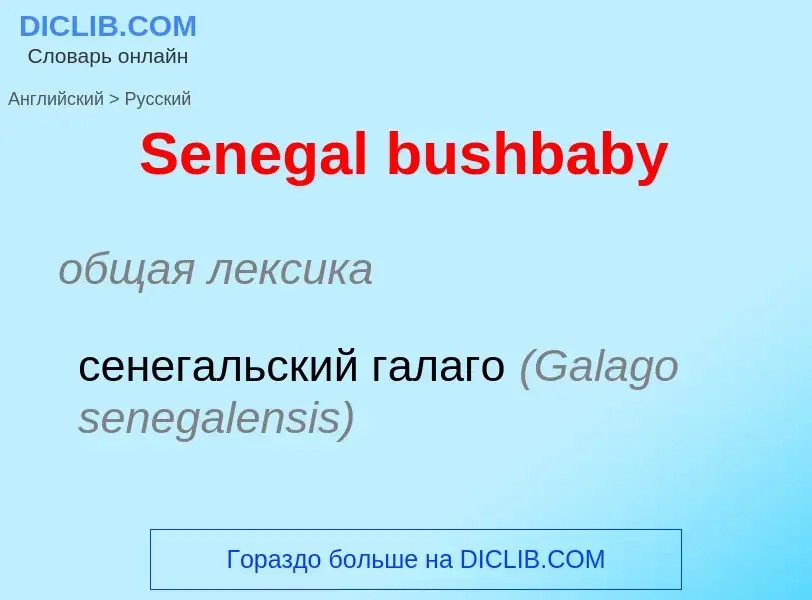 DICLIB.COM
Словарь онлайн

Английский > Русский

Senegal bushbaby

общая лексика

сенегальский галаго (Galago senegalensis)

Гораздо больше на DICLIB.COM